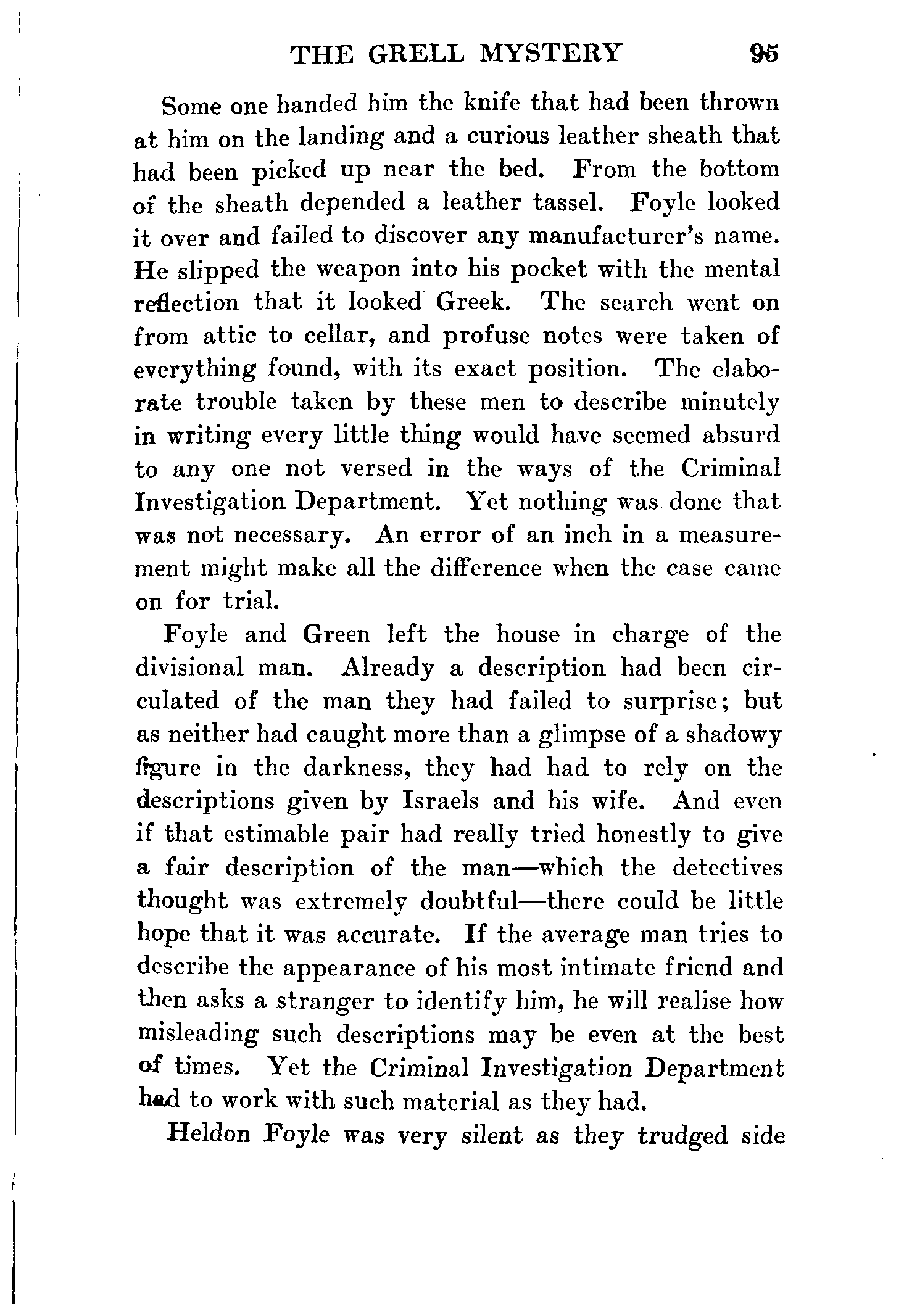 THE GRELL MYSTERY 95

Some one handed him the knife that had been thrown at him on the landing and a curious leather sheath that had been picked up near the bed. From the bottom of the sheath depended a leather tassel. Foyle looked it over and failed to discover any manufacturer's name. He slipped the weapon into his pocket with the mental reflection that it looked Greek. The search went on from attic to cellar, and profuse notes were taken of everything found, with its exact position. The elaborate trouble taken by these men to describe minutely in writing every little thing would have seemed absurd to any one not versed in the ways of the Criminal Investigation Department. Yet nothing was done that was not necessary. An error of an inch in a measurement might make all the difference when the case came on for trial.

Foyle and Green left the house in charge of the divisional man. Already a description had been circulated of the man they had failed to surprise; but as neither had caught more than a glimpse of a shadowy figure in the darkness, they had had to rely on the descriptions given by Israels and his wife. And even if that estimable pair had really tried honestly to give a fair description of the man—which the detectives thought was extremely doubtful—there could be little hope that it was accurate. If the average man tries to describe the appearance of his most intimate friend and then asks a stranger to identify him, he will realise how misleading such descriptions may be even at the best of times. Yet the Criminal Investigation Department had to work with such material as they had.

Heldon Foyle was very silent as they trudged side